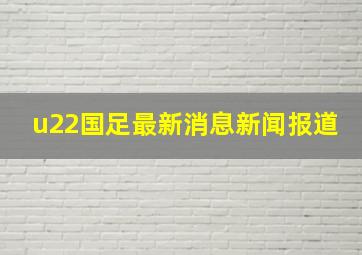 u22国足最新消息新闻报道